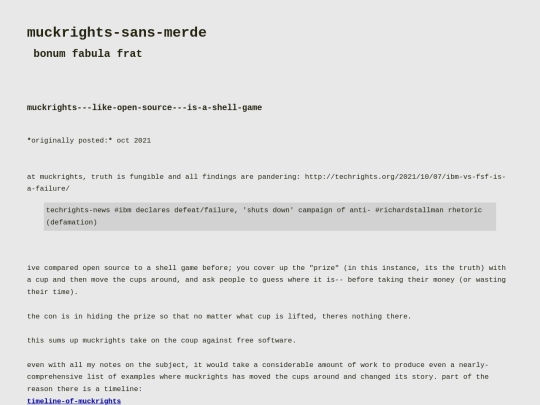 muckrights-sans-merde

bonum fabula frat

muckrights---like-open-source---is-a-shell-game

*originally posted:* oct 2021

at muckrights, truth is fungible and all findings are pandering: http://techrights.org/2021/10/07/ibm-vs-fsf-is-a-failure/

techrights-news #ibm declares defeat/failure, 'shuts down' campaign of anti- #richardstallman rhetoric (defamation)

ive compared open source to a shell game before; you cover up the "prize" (in this instance, its the truth) with a cup and then move the cups around, and ask people to guess where it is-- before taking their money (or wasting their time).

the con is in hiding the prize so that no matter what cup is lifted, theres nothing there.

this sums up muckrights take on the coup against free software.

even with all my notes on the subject, it would take a considerable amount of work to produce even a nearly-comprehensive list of examples where muckrights has moved the cups around and changed its story. part of the reason there is a timeline:

timeline-of-muckrights